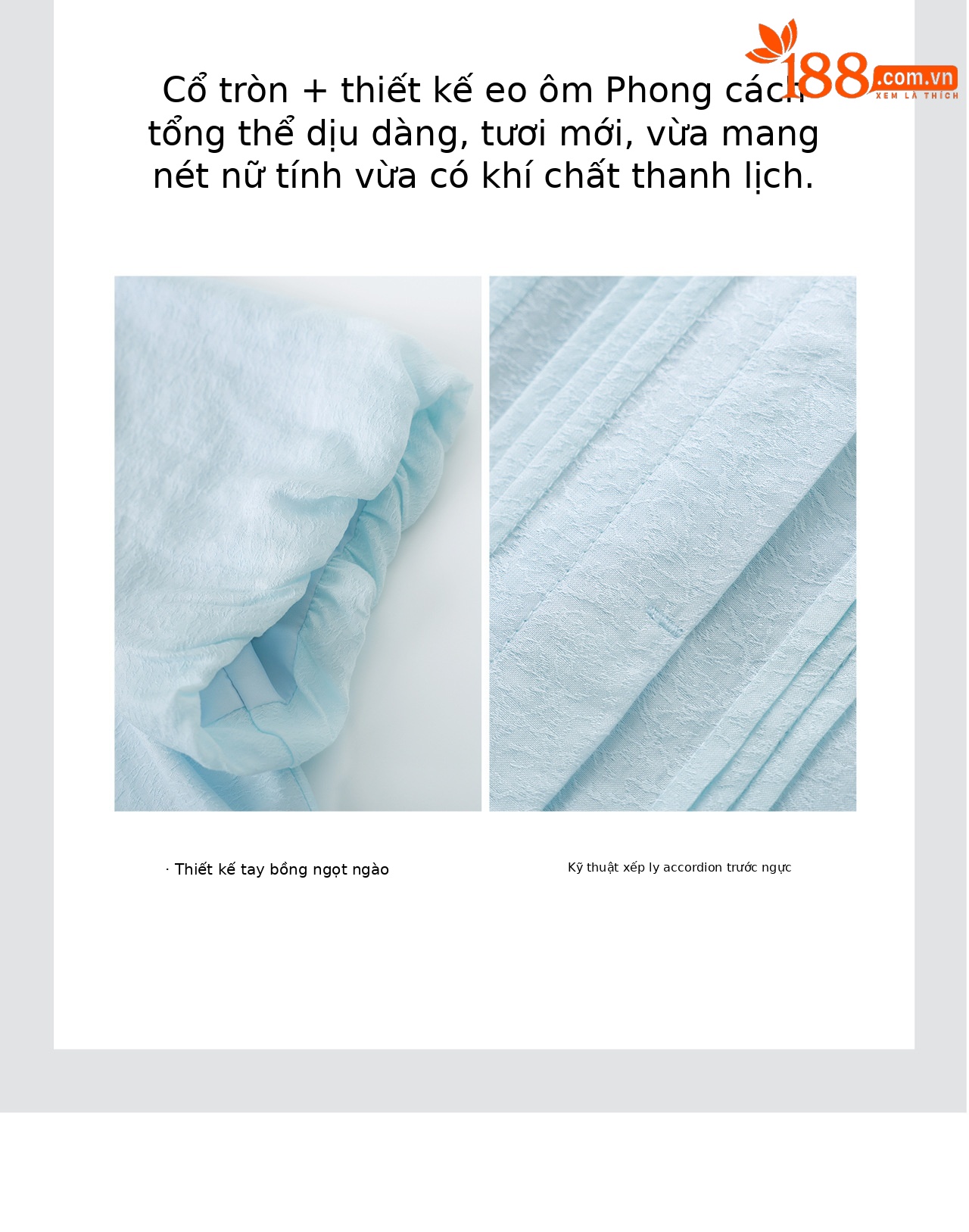 188.com.vn
XEM LÀ THÍCH

Cổ tròn + thiết kế eo ôm Phong cách tổng thể dịu dàng, tươi mới, vừa mang nét nữ tính vừa có khí chất thanh lịch.

· Thiết kế tay bồng ngọt ngào

Kỹ thuật xếp ly accordion trước ngực